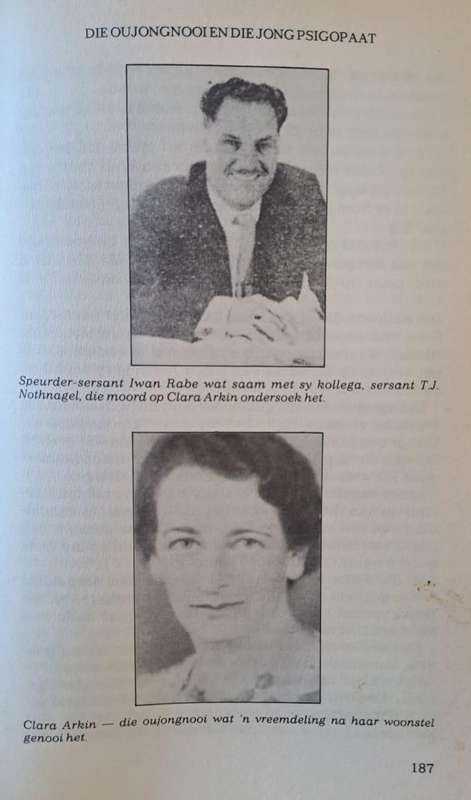 DIE OUJONGNOOI EN DIE JONG PSIGOPAAT

Speurder-sersant Iwan Rabe wat saam met sy kollega, sersant T.J. Nothnagel, die moord op Clara Arkin ondersoek het.

Clara Arkin — die oujongnooi wat 'n vreemdeling na haar woonstel genooi het.

187